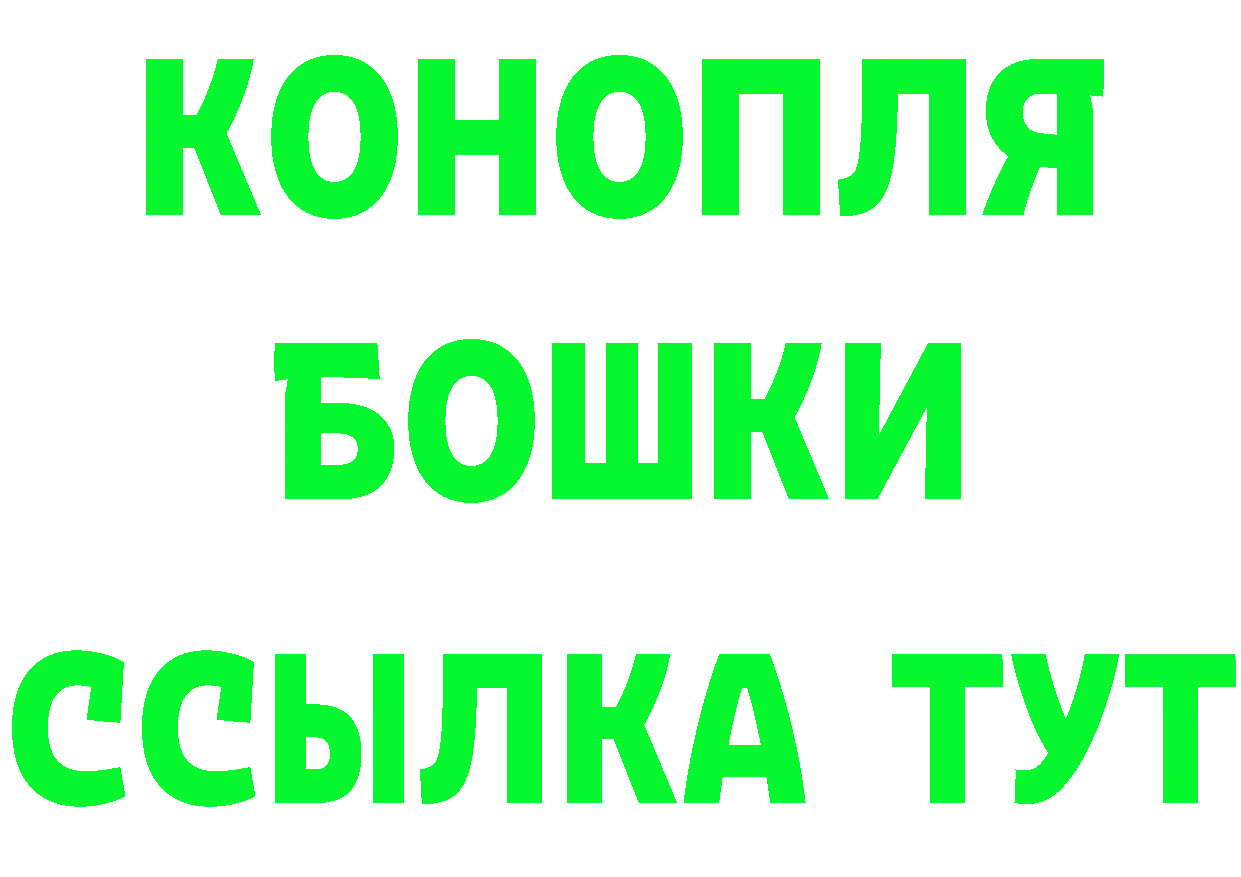 КОНОПЛЯ
БОШКИ
ССЫЛКА ТУТ